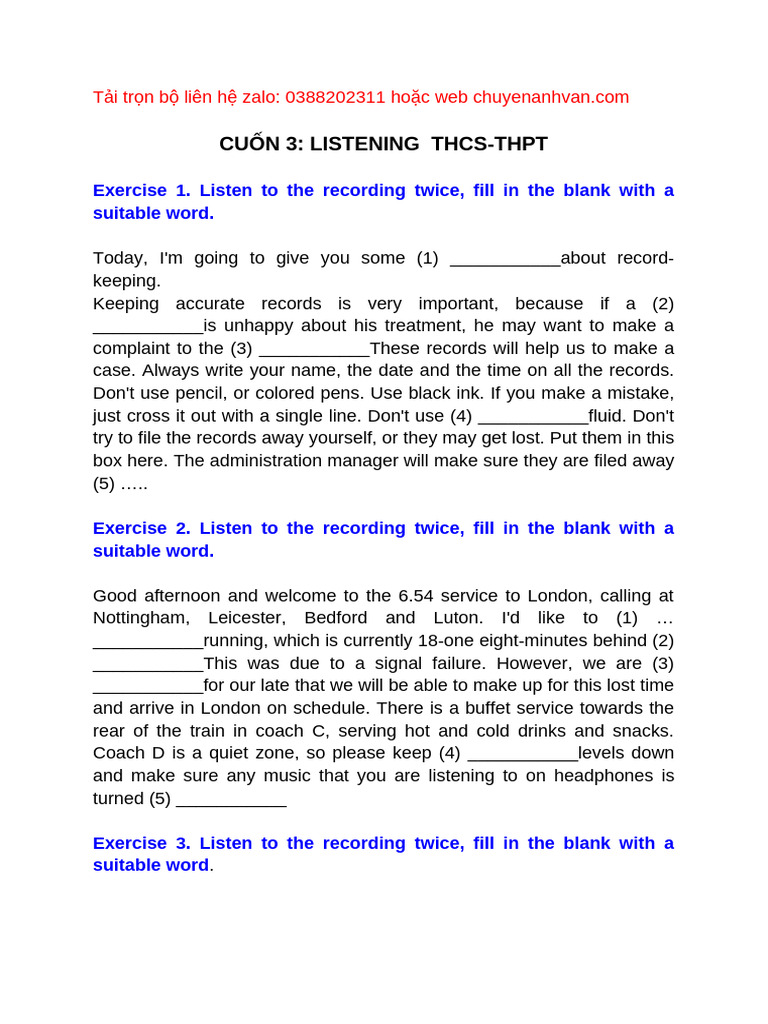 Tải trọn bộ liên hệ zalo: 0388202311 hoặc web chuyenanhvan.com

CUỐN 3: LISTENING THCS-THPT

Exercise 1. Listen to the recording twice, fill in the blank with a suitable word.

Today, I'm going to give you some (1) ___________about record-keeping.
Keeping accurate records is very important, because if a (2) ___________is unhappy about his treatment, he may want to make a complaint to the (3) ___________These records will help us to make a case. Always write your name, the date and the time on all the records. Don't use pencil, or colored pens. Use black ink. If you make a mistake, just cross it out with a single line. Don't use (4) ___________fluid. Don't try to file the records away yourself, or they may get lost. Put them in this box here. The administration manager will make sure they are filed away (5) …..

Exercise 2. Listen to the recording twice, fill in the blank with a suitable word.

Good afternoon and welcome to the 6.54 service to London, calling at Nottingham, Leicester, Bedford and Luton. I'd like to (1) … ___________running, which is currently 18-one eight-minutes behind (2) ___________This was due to a signal failure. However, we are (3) ___________for our late that we will be able to make up for this lost time and arrive in London on schedule. There is a buffet service towards the rear of the train in coach C, serving hot and cold drinks and snacks. Coach D is a quiet zone, so please keep (4) ___________levels down and make sure any music that you are listening to on headphones is turned (5) ___________

Exercise 3. Listen to the recording twice, fill in the blank with a suitable word.